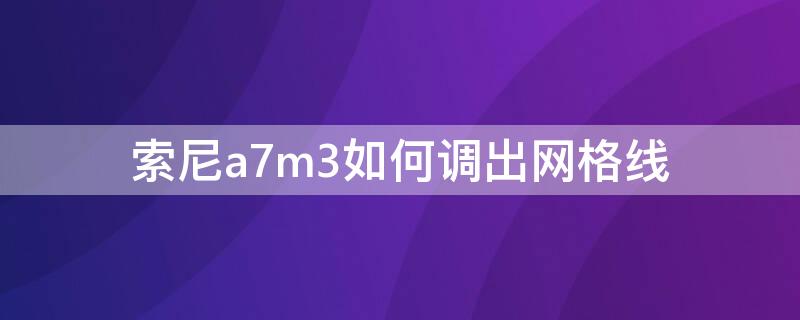 索尼a7m3如何调出网格线